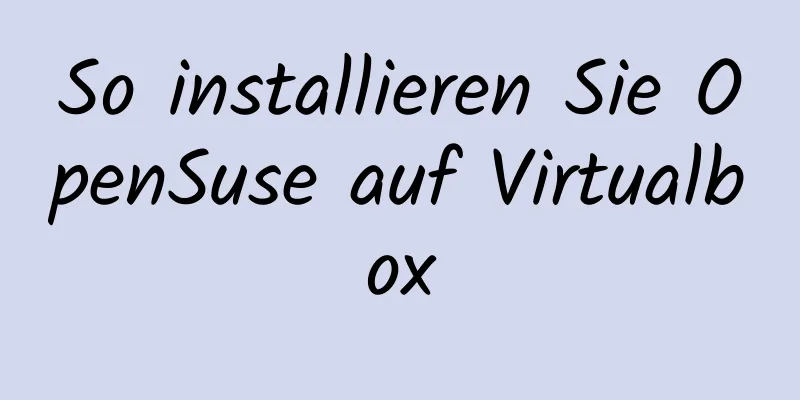 So installieren Sie OpenSuse auf Virtualbox